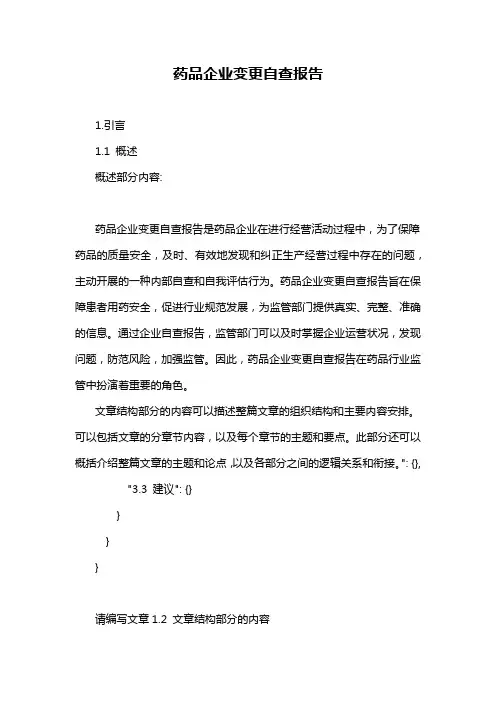 药品企业变更自查报告

1.引言

1.1 概述

概述部分内容:

药品企业变更自查报告是药品企业在进行经营活动过程中，为了保障药品的质量安全，及时、有效地发现和纠正生产经营过程中存在的问题，主动开展的一种内部自查和自我评估行为。药品企业变更自查报告旨在保障患者用药安全，促进行业规范发展，为监管部门提供真实、完整、准确的信息。通过企业自查报告，监管部门可以及时掌握企业运营状况，发现问题，防范风险，加强监管。因此，药品企业变更自查报告在药品行业监管中扮演着重要的角色。

文章结构部分的内容可以描述整篇文章的组织结构和主要内容安排。可以包括文章的分章节内容，以及每个章节的主题和要点。此部分还可以概括介绍整篇文章的主题和论点，以及各部分之间的逻辑关系和衔接。": {},

"3.3 建议": {}

}

}

}

请编写文章 1.2 文章结构部分的内容